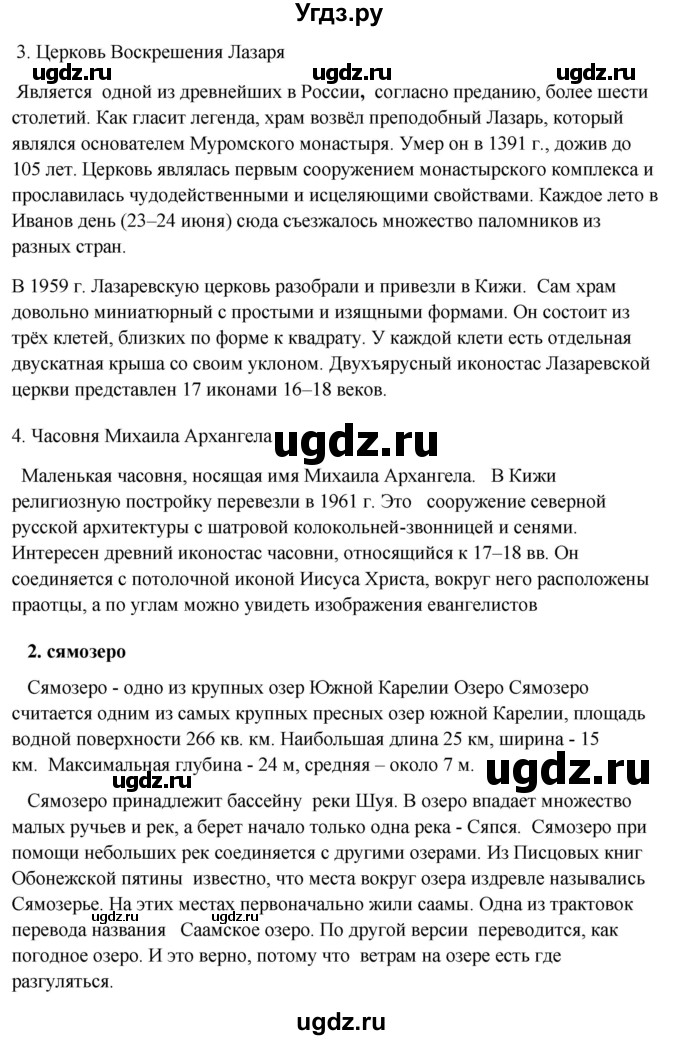 Угдз.ру

3. Церковь Воскрешения Лазаря

Является одной из древнейших в России, согласно преданию, более шести столетий. Как гласит легенда, храм возвёл преподобный Лазарь, который являлся основателем Муромского монастыря. Умер он в 1391 г., дожив до 105 лет. Церковь являлась первым сооружением монастырского комплекса и прославилась чудодейственными и исцеляющими свойствами. Каждое лето в Иванов день (23–24 июня) сюда съезжалось множество паломников из разных стран.

В 1959 г. Лазаревскую церковь разобрали и привезли в Кижи. Сам храм довольно миниатюрный с простыми и изящными формами. Он состоит из трёх клетей, близких по форме к квадрату. У каждой клети есть отдельная двускатная крыша со своим уклоном. Двухъярусный иконостас Лазаревской церкви представлен 17 иконами 16–18 веков.

4. Часовня Михаила Архангела

Маленькая часовня, носящая имя Михаила Архангела. В Кижи религиозную постройку перевезли в 1961 г. Это сооружение северной русской архитектуры с шатровой колокольней-звонницей и сенями. Интересен древний иконостас часовни, относящийся к 17–18 вв. Он соединяется с потолочной иконой Иисуса Христа, вокруг него расположены праотцы, а по углам можно увидеть изображения евангелистов

2. сямозеро

Сямозеро - одно из крупных озер Южной Карелии Озеро Сямозеро считается одним из самых крупных пресных озер южной Карелии, площадь водной поверхности 266 кв. км. Наибольшая длина 25 км, ширина - 15 км. Максимальная глубина - 24 м, средняя – около 7 м.

Сямозеро принадлежит бассейну реки Шуя. В озеро впадает множество малых ручьев и рек, а берет начало только одна река - Сяпся. Сямозеро при помощи небольших рек соединяется с другими озерами. Из Писцовых книг Обонежской пятины известно, что места вокруг озера издревле назывались Сямозерье. На этих местах первоначально жили саамы. Одна из трактовок перевода названия Саамское озеро. По другой версии переводится, как погодное озеро. И это верно, потому что ветрам на озере есть где разгуляться.

ugdz.ru